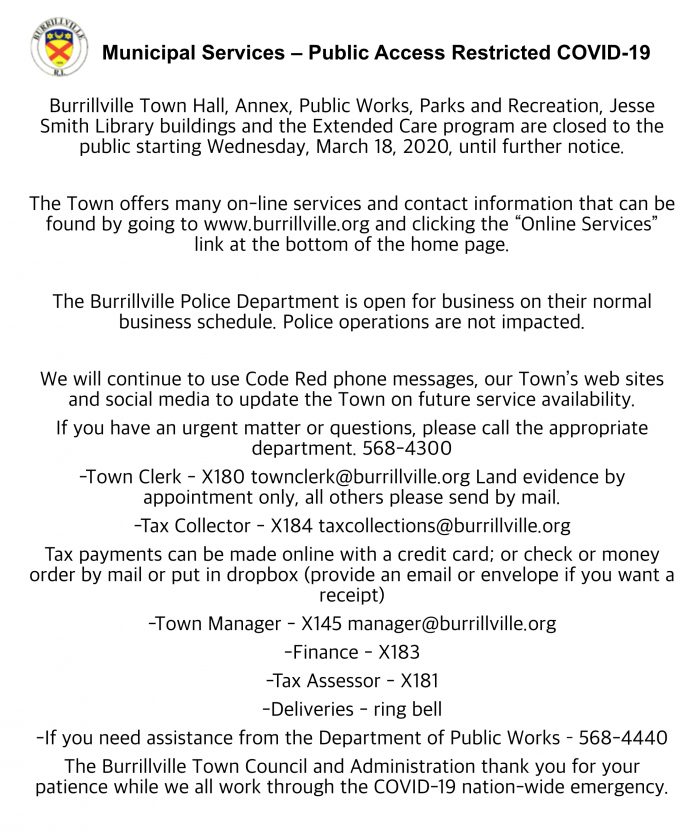 BURRILLVILLE
R.I.

Municipal Services – Public Access Restricted COVID-19

Burrillville Town Hall, Annex, Public Works, Parks and Recreation, Jesse Smith Library buildings and the Extended Care program are closed to the public starting Wednesday, March 18, 2020, until further notice.

The Town offers many on-line services and contact information that can be found by going to www.burrillville.org and clicking the "Online Services" link at the bottom of the home page.

The Burrillville Police Department is open for business on their normal business schedule. Police operations are not impacted.

We will continue to use Code Red phone messages, our Town's web sites and social media to update the Town on future service availability.

If you have an urgent matter or questions, please call the appropriate department. 568-4300

-Town Clerk - X180 townclerk@burrillville.org Land evidence by appointment only, all others please send by mail.

-Tax Collector - X184 taxcollections@burrillville.org

Tax payments can be made online with a credit card; or check or money order by mail or put in dropbox (provide an email or envelope if you want a receipt)

-Town Manager - X145 manager@burrillville.org

-Finance - X183

-Tax Assessor - X181

-Deliveries - ring bell

-If you need assistance from the Department of Public Works - 568-4440

The Burrillville Town Council and Administration thank you for your patience while we all work through the COVID-19 nation-wide emergency.